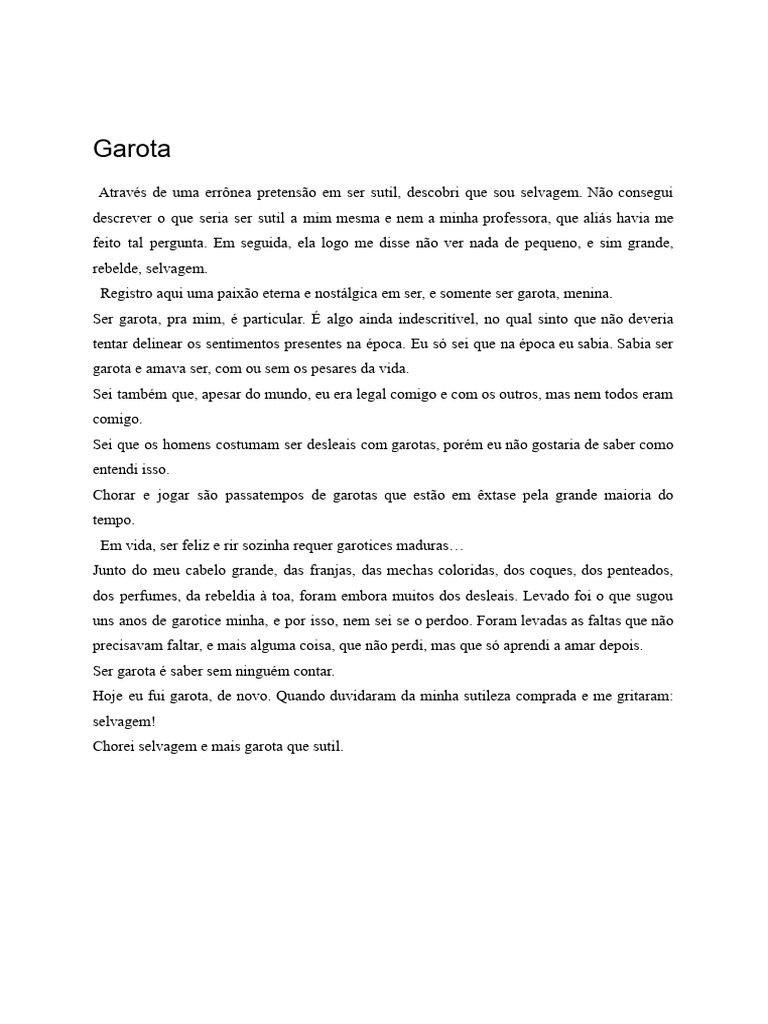 Garota

Através de uma errônea pretensão em ser sutil, descobri que sou selvagem. Não consegui descrever o que seria ser sutil a mim mesma e nem a minha professora, que aliás havia me feito tal pergunta. Em seguida, ela logo me disse não ver nada de pequeno, e sim grande, rebelde, selvagem.

Registro aqui uma paixão eterna e nostálgica em ser, e somente ser garota, menina.

Ser garota, pra mim, é particular. É algo ainda indescritível, no qual sinto que não deveria tentar delinear os sentimentos presentes na época. Eu só sei que na época eu sabia. Sabia ser garota e amava ser, com ou sem os pesares da vida.

Sei também que, apesar do mundo, eu era legal comigo e com os outros, mas nem todos eram comigo.

Sei que os homens costumam ser desleais com garotas, porém eu não gostaria de saber como entendi isso.

Chorar e jogar são passatempos de garotas que estão em êxtase pela grande maioria do tempo.

Em vida, ser feliz e rir sozinha requer garotices maduras…

Junto do meu cabelo grande, das franjas, das mechas coloridas, dos coques, dos penteados, dos perfumes, da rebeldia à toa, foram embora muitos dos desleais. Levado foi o que sugou uns anos de garotice minha, e por isso, nem sei se o perdoo. Foram levadas as faltas que não precisavam faltar, e mais alguma coisa, que não perdi, mas que só aprendi a amar depois.

Ser garota é saber sem ninguém contar.

Hoje eu fui garota, de novo. Quando duvidaram da minha sutileza comprada e me gritaram: selvagem!

Chorei selvagem e mais garota que sutil.